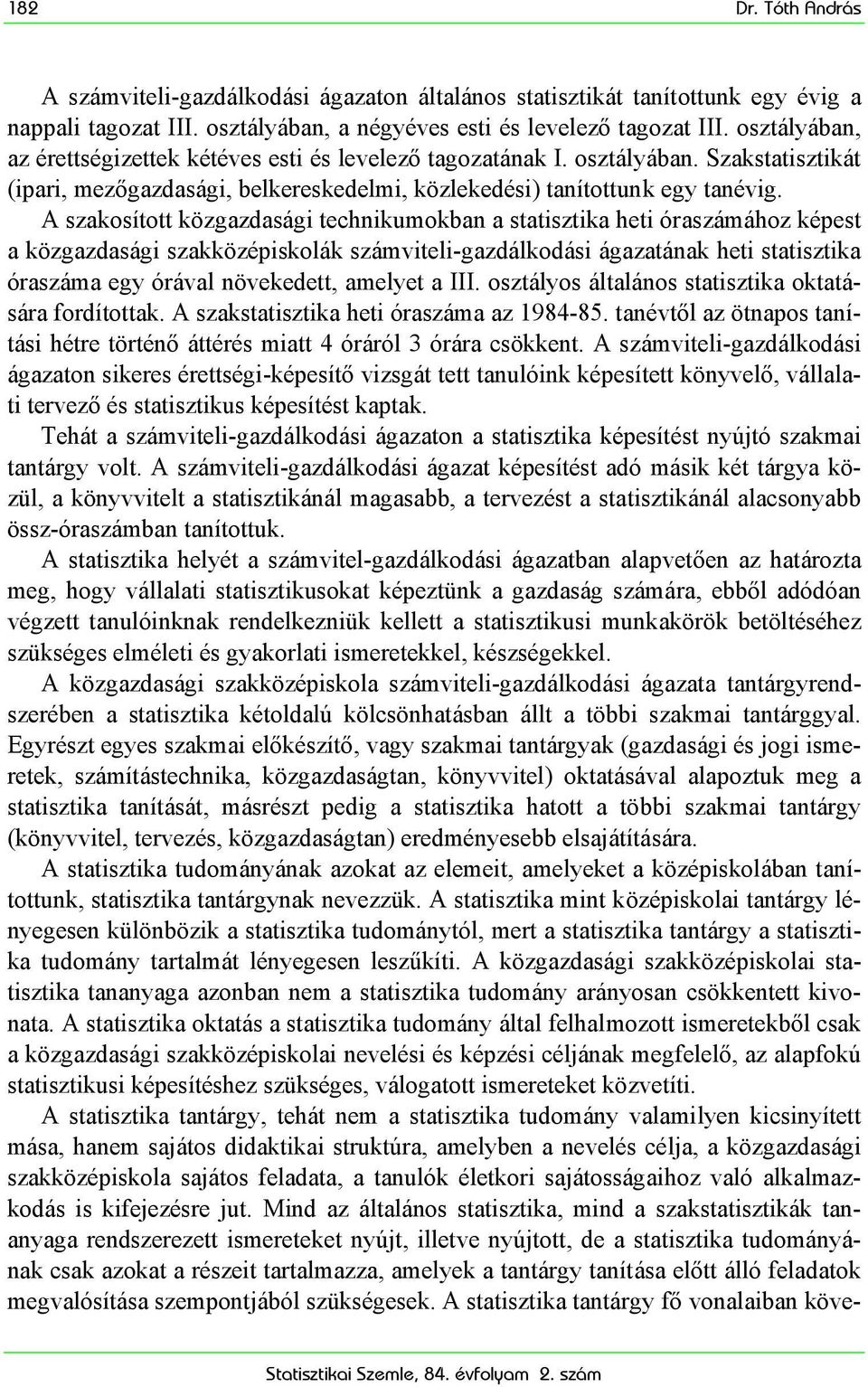 182 Dr. Tóth András

A számviteli-gazdálkodási ágazaton általános statisztikát tanítottunk egy évig a nappali tagozat III. osztályában, a négyéves esti és levelező tagozat III. osztályában, az érettségizettek kétéves esti és levelező tagozatának I. osztályában. Szakstatisztikát (ipari, mezőgazdasági, belkereskedelmi, közlekedési) tanítottunk egy tanévig. A szakosított közgazdasági technikumokban a statisztika heti óraszámához képest a közgazdasági szakközépiskolák számviteli-gazdálkodási ágazatának heti statisztika óraszáma egy órával növekedett, amelyet a III. osztályos általános statisztika oktatására fordítottak. A szakstatisztika heti óraszáma az 1984-85. tanévtől az ötnapos tanítási hétre történő áttérés miatt 4 óráról 3 órára csökkent. A számviteli-gazdálkodási ágazaton sikeres érettségi-képesítő vizsgát tett tanulóink képesített könyvelő, vállalati tervező és statisztikus képesítést kaptak.

Tehát a számviteli-gazdálkodási ágazaton a statisztika képesítést nyújtó szakmai tantárgy volt. A számviteli-gazdálkodási ágazat képesítést adó másik két tárgya közül, a könyvvitelt a statisztikánál magasabb, a tervezést a statisztikánál alacsonyabb össz-óraszámban tanítottuk.

A statisztika helyét a számvitel-gazdálkodási ágazatban alapvetően az határozta meg, hogy vállalati statisztikusokat képeztünk a gazdaság számára, ebből adódóan végzett tanulóinknak rendelkezniük kellett a statisztikusi munkakörök betöltéséhez szükséges elméleti és gyakorlati ismeretekkel, készségekkel.

A közgazdasági szakközépiskola számviteli-gazdálkodási ágazata tantárgyrendszerében a statisztika kétoldalú kölcsönhatásban állt a többi szakmai tantárggyal. Egyrészt egyes szakmai előkészítő, vagy szakmai tantárgyak (gazdasági és jogi ismeretek, számítástechnika, közgazdaságtan, könyvvitel) oktatásával alapoztuk meg a statisztika tanítását, másrészt pedig a statisztika hatott a többi szakmai tantárgy (könyvvitel, tervezés, közgazdaságtan) eredményesebb elsajátítására.

A statisztika tudományának azokat az elemeit, amelyeket a középiskolában tanítottunk, statisztika tantárgynak nevezzük. A statisztika mint középiskolai tantárgy lényegesen különbözik a statisztika tudománytól, mert a statisztika tantárgy a statisztika tudomány tartalmát lényegesen leszűkíti. A közgazdasági szakközépiskolai statisztika tananyaga azonban nem a statisztika tudomány arányosan csökkentett kivonata. A statisztika oktatás a statisztika tudomány által felhalmozott ismeretekből csak a közgazdasági szakközépiskolai nevelési és képzési céljának megfelelő, az alapfokú statisztikusi képesítéshez szükséges, válogatott ismereteket közvetíti.

A statisztika tantárgy, tehát nem a statisztika tudomány valamilyen kicsinyített mása, hanem sajátos didaktikai struktúra, amelyben a nevelés célja, a közgazdasági szakközépiskola sajátos feladata, a tanulók életkori sajátosságaihoz való alkalmazkodás is kifejezésre jut. Mind az általános statisztika, mind a szakstatisztikák tananyaga rendszerezett ismereteket nyújt, illetve nyújtott, de a statisztika tudományának csak azokat a részeit tartalmazza, amelyek a tantárgy tanítása előtt álló feladatok megvalósítása szempontjából szükségesek. A statisztika tantárgy fő vonalaiban köve-

Statisztikai Szemle, 84. évfolyam 2. szám